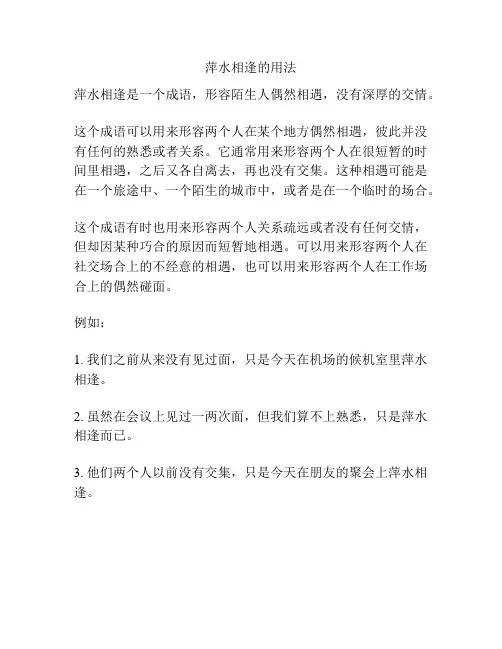 萍水相逢的用法

萍水相逢是一个成语，形容陌生人偶然相遇，没有深厚的交情。

这个成语可以用来形容两个人在某个地方偶然相遇，彼此并没有任何的熟悉或者关系。它通常用来形容两个人在很短暂的时间里相遇，之后又各自离去，再也没有交集。这种相遇可能是在一个旅途中、一个陌生的城市中，或者是在一个临时的场合。

这个成语有时也用来形容两个人关系疏远或者没有任何交情，但却因某种巧合的原因而短暂地相遇。可以用来形容两个人在社交场合上的不经意的相遇，也可以用来形容两个人在工作场合上的偶然碰面。

例如：

1. 我们之前从来没有见过面，只是今天在机场的候机室里萍水相逢。

2. 虽然在会议上见过一两次面，但我们算不上熟悉，只是萍水相逢而已。

3. 他们两个人以前没有交集，只是今天在朋友的聚会上萍水相逢。